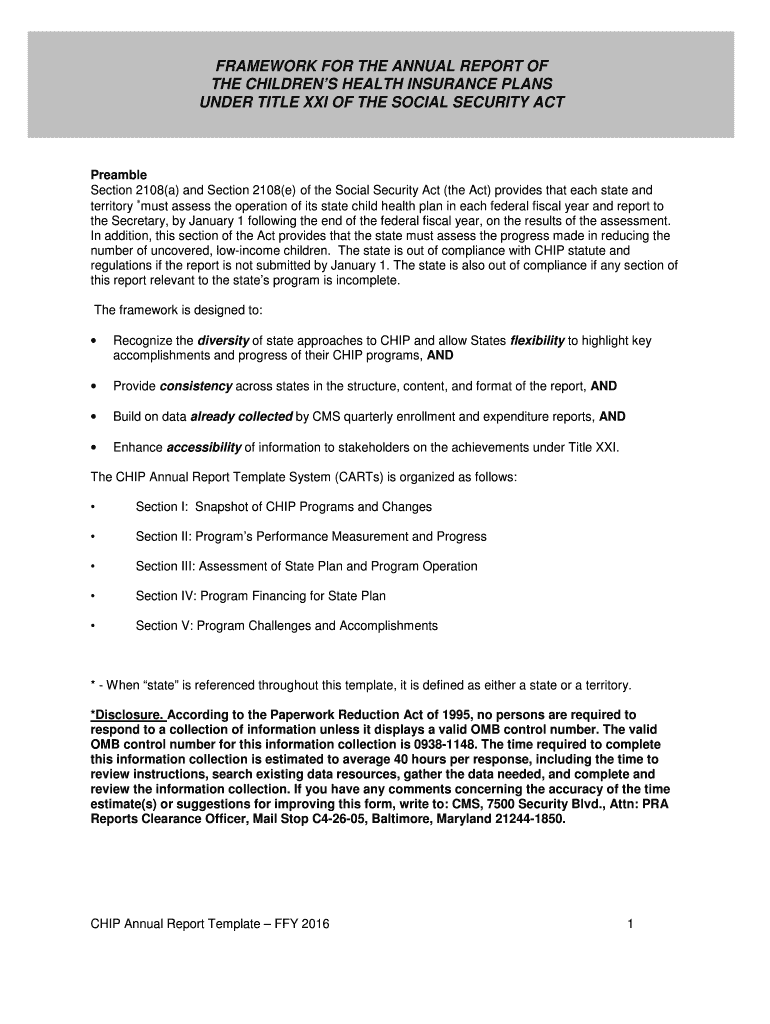 FRAMEWORK FOR THE ANNUAL REPORT OF
THE CHILDREN'S HEALTH INSURANCE PLANS
UNDER TITLE XXI OF THE SOCIAL SECURITY ACT

Preamble
Section 2108(a) and Section 2108(e) of the Social Security Act (the Act) provides that each state and territory *must assess the operation of its state child health plan in each federal fiscal year and report to the Secretary, by January 1 following the end of the federal fiscal year, on the results of the assessment. In addition, this section of the Act provides that the state must assess the progress made in reducing the number of uncovered, low-income children. The state is out of compliance with CHIP statute and regulations if the report is not submitted by January 1. The state is also out of compliance if any section of this report relevant to the state's program is incomplete.

The framework is designed to:

• Recognize the diversity of state approaches to CHIP and allow States flexibility to highlight key accomplishments and progress of their CHIP programs, AND

• Provide consistency across states in the structure, content, and format of the report, AND

• Build on data already collected by CMS quarterly enrollment and expenditure reports, AND

• Enhance accessibility of information to stakeholders on the achievements under Title XXI.

The CHIP Annual Report Template System (CARTs) is organized as follows:

• Section I: Snapshot of CHIP Programs and Changes

• Section II: Program's Performance Measurement and Progress

• Section III: Assessment of State Plan and Program Operation

• Section IV: Program Financing for State Plan

• Section V: Program Challenges and Accomplishments

* - When "state" is referenced throughout this template, it is defined as either a state or a territory.

*Disclosure. According to the Paperwork Reduction Act of 1995, no persons are required to respond to a collection of information unless it displays a valid OMB control number. The valid OMB control number for this information collection is 0938-1148. The time required to complete this information collection is estimated to average 40 hours per response, including the time to review instructions, search existing data resources, gather the data needed, and complete and review the information collection. If you have any comments concerning the accuracy of the time estimate(s) or suggestions for improving this form, write to: CMS, 7500 Security Blvd., Attn: PRA Reports Clearance Officer, Mail Stop C4-26-05, Baltimore, Maryland 21244-1850.

CHIP Annual Report Template – FFY 2016 1